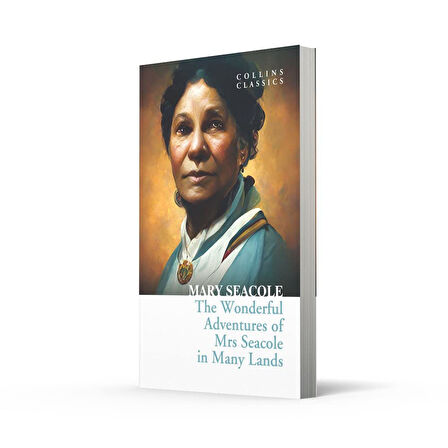 COLLINS
CLASSICS

MARY SEACOLE
The Wonderful Adventures of Mrs Seacole in Many Lands